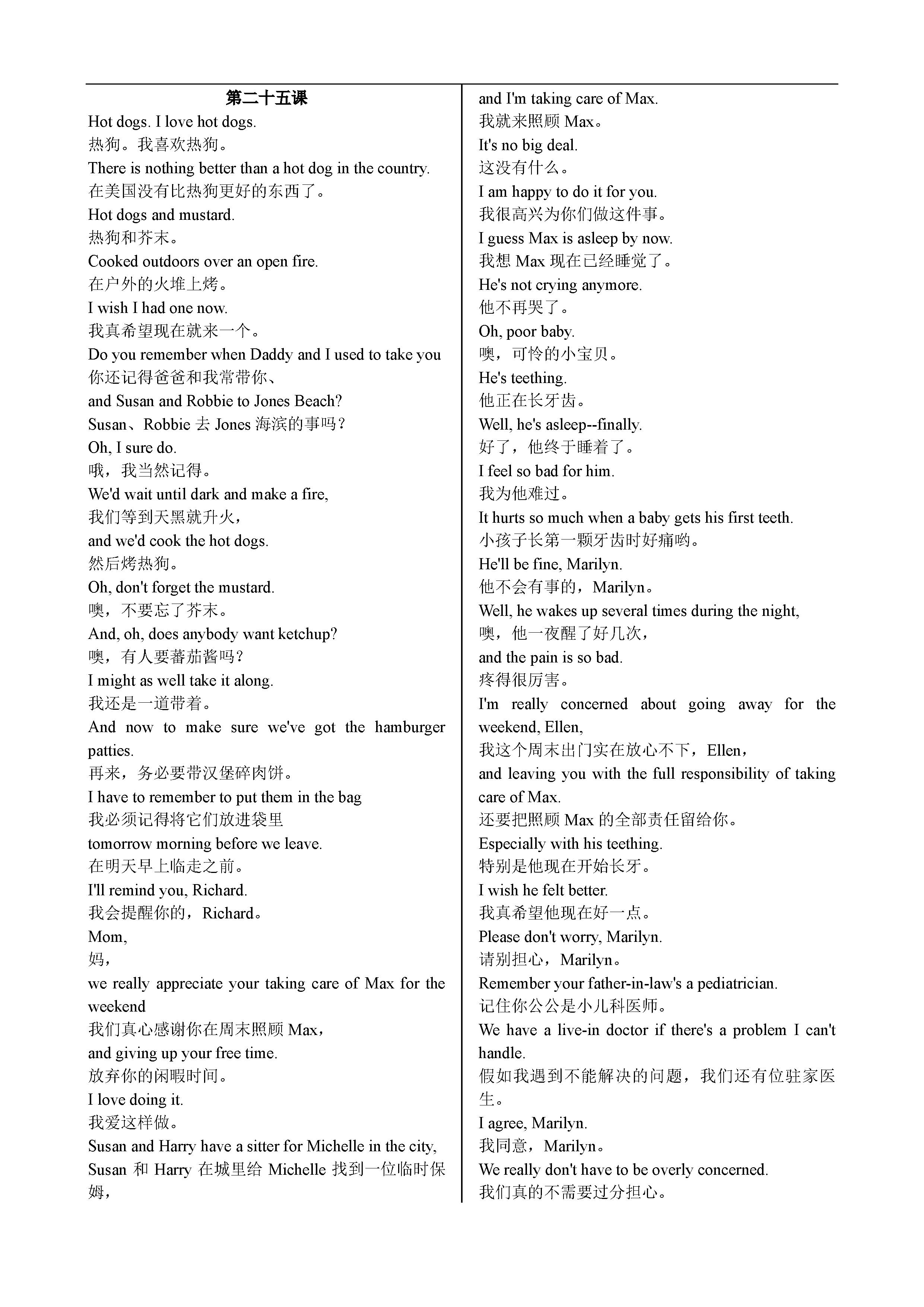 第二十五课

Hot dogs. I love hot dogs.
热狗。我喜欢热狗。
There is nothing better than a hot dog in the country.
在美国没有比热狗更好的东西了。
Hot dogs and mustard.
热狗和芥末。
Cooked outdoors over an open fire.
在户外的火堆上烤。
I wish I had one now.
我真希望现在就来一个。
Do you remember when Daddy and I used to take you
你还记得爸爸和我常带你、
and Susan and Robbie to Jones Beach?
Susan、Robbie 去 Jones 海滨的事吗？
Oh, I sure do.
哦，我当然记得。
We'd wait until dark and make a fire,
我们等到天黑就升火，
and we'd cook the hot dogs.
然后烤热狗。
Oh, don't forget the mustard.
噢，不要忘了芥末。
And, oh, does anybody want ketchup?
噢，有人要蕃茄酱吗？
I might as well take it along.
我还是一道带着。
And now to make sure we've got the hamburger patties.
再来，务必要带汉堡碎肉饼。
I have to remember to put them in the bag
我必须记得将它们放进袋里
tomorrow morning before we leave.
在明天早上临走之前。
I'll remind you, Richard.
我会提醒你的，Richard。
Mom,
妈，
we really appreciate your taking care of Max for the weekend
我们真心感谢你在周末照顾 Max，
and giving up your free time.
放弃你的闲暇时间。
I love doing it.
我爱这样做。
Susan and Harry have a sitter for Michelle in the city,
Susan 和 Harry 在城里给 Michelle 找到一位临时保姆，
and I'm taking care of Max.
我就来照顾 Max。
It's no big deal.
这没有什么。
I am happy to do it for you.
我很高兴为你们做这件事。
I guess Max is asleep by now.
我想 Max 现在已经睡觉了。
He's not crying anymore.
他不再哭了。
Oh, poor baby.
噢，可怜的小宝贝。
He's teething.
他正在长牙齿。
Well, he's asleep--finally.
好了，他终于睡着了。
I feel so bad for him.
我为他难过。
It hurts so much when a baby gets his first teeth.
小孩子长第一颗牙齿时好痛哟。
He'll be fine, Marilyn.
他不会有事的，Marilyn。
Well, he wakes up several times during the night,
噢，他一夜醒了好几次，
and the pain is so bad.
疼得很厉害。
I'm really concerned about going away for the weekend, Ellen,
我这个周末出门实在放心不下，Ellen，
and leaving you with the full responsibility of taking care of Max.
还要把照顾 Max 的全部责任留给你。
Especially with his teething.
特别是他现在开始长牙。
I wish he felt better.
我真希望他现在好一点。
Please don't worry, Marilyn.
请别担心，Marilyn。
Remember your father-in-law's a pediatrician.
记住你公公是小儿科医师。
We have a live-in doctor if there's a problem I can't handle.
假如我遇到不能解决的问题，我们还有位驻家医生。
I agree, Marilyn.
我同意，Marilyn。
We really don't have to be overly concerned.
我们真的不需要过分担心。